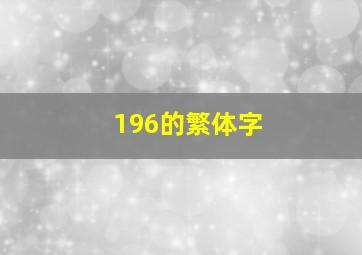 196的繁体字